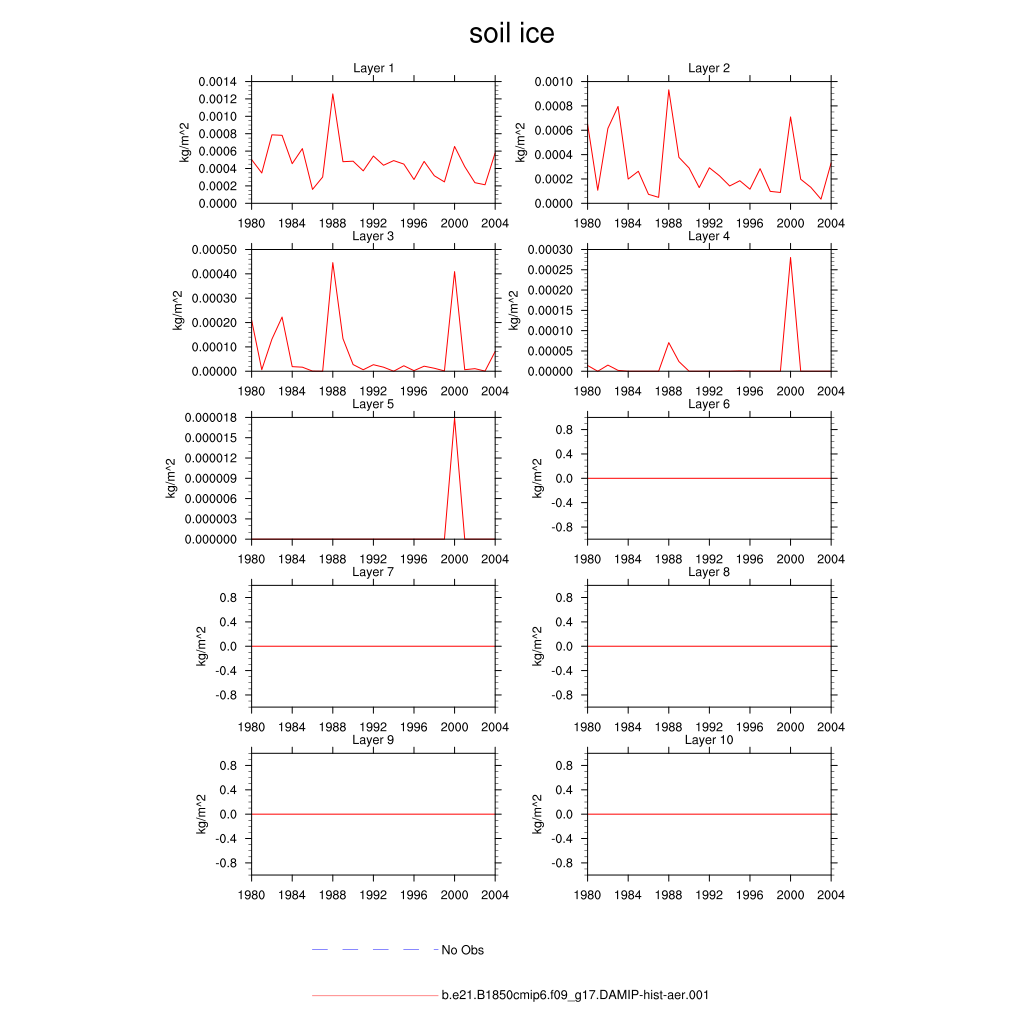 soil ice

Layer 1
kg/m^2
0.0014
0.0012
0.0010
0.0008
0.0006
0.0004
0.0002
0.0000
1980 1984 1988 1992 1996 2000 2004

Layer 2
kg/m^2
0.0010
0.0008
0.0006
0.0004
0.0002
0.0000
1980 1984 1988 1992 1996 2000 2004

Layer 3
kg/m^2
0.00050
0.00040
0.00030
0.00020
0.00010
0.00000
1980 1984 1988 1992 1996 2000 2004

Layer 4
kg/m^2
0.00030
0.00025
0.00020
0.00015
0.00010
0.00005
0.00000
1980 1984 1988 1992 1996 2000 2004

Layer 5
kg/m^2
0.000018
0.000015
0.000012
0.000009
0.000006
0.000003
0.000000
1980 1984 1988 1992 1996 2000 2004

Layer 6
kg/m^2
0.8
0.4
0.0
-0.4
-0.8
1980 1984 1988 1992 1996 2000 2004

Layer 7
kg/m^2
0.8
0.4
0.0
-0.4
-0.8
1980 1984 1988 1992 1996 2000 2004

Layer 8
kg/m^2
0.8
0.4
0.0
-0.4
-0.8
1980 1984 1988 1992 1996 2000 2004

Layer 9
kg/m^2
0.8
0.4
0.0
-0.4
-0.8
1980 1984 1988 1992 1996 2000 2004

Layer 10
kg/m^2
0.8
0.4
0.0
-0.4
-0.8
1980 1984 1988 1992 1996 2000 2004

No Obs

b.e21.B1850cmip6.f09_g17.DAMIP-hist-aer.001